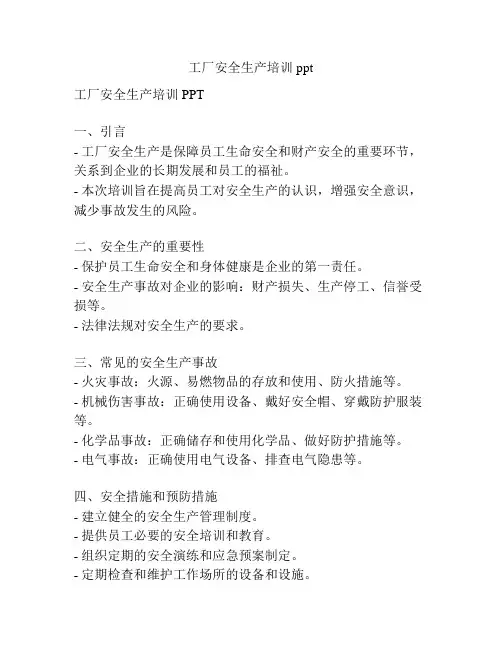 工厂安全生产培训 ppt

工厂安全生产培训 PPT

一、引言
- 工厂安全生产是保障员工生命安全和财产安全的重要环节，关系到企业的长期发展和员工的福祉。
- 本次培训旨在提高员工对安全生产的认识，增强安全意识，减少事故发生的风险。

二、安全生产的重要性
- 保护员工生命安全和身体健康是企业的第一责任。
- 安全生产事故对企业的影响：财产损失、生产停工、信誉受损等。
- 法律法规对安全生产的要求。

三、常见的安全生产事故
- 火灾事故：火源、易燃物品的存放和使用、防火措施等。
- 机械伤害事故：正确使用设备、戴好安全帽、穿戴防护服装等。
- 化学品事故：正确储存和使用化学品、做好防护措施等。
- 电气事故：正确使用电气设备、排查电气隐患等。

四、安全措施和预防措施
- 建立健全的安全生产管理制度。
- 提供员工必要的安全培训和教育。
- 组织定期的安全演练和应急预案制定。
- 定期检查和维护工作场所的设备和设施。